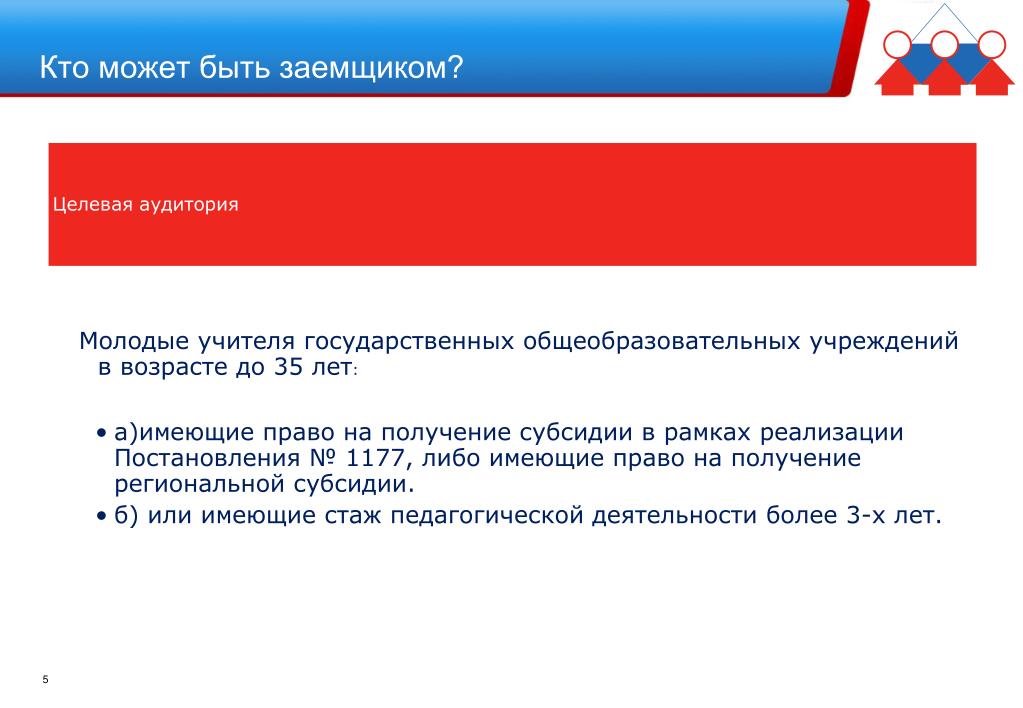 Кто может быть заемщиком?

Целевая аудитория

Молодые учителя государственных общеобразовательных учреждений в возрасте до 35 лет:

• а)имеющие право на получение субсидии в рамках реализации Постановления № 1177, либо имеющие право на получение региональной субсидии.

• б) или имеющие стаж педагогической деятельности более 3-х лет.

5